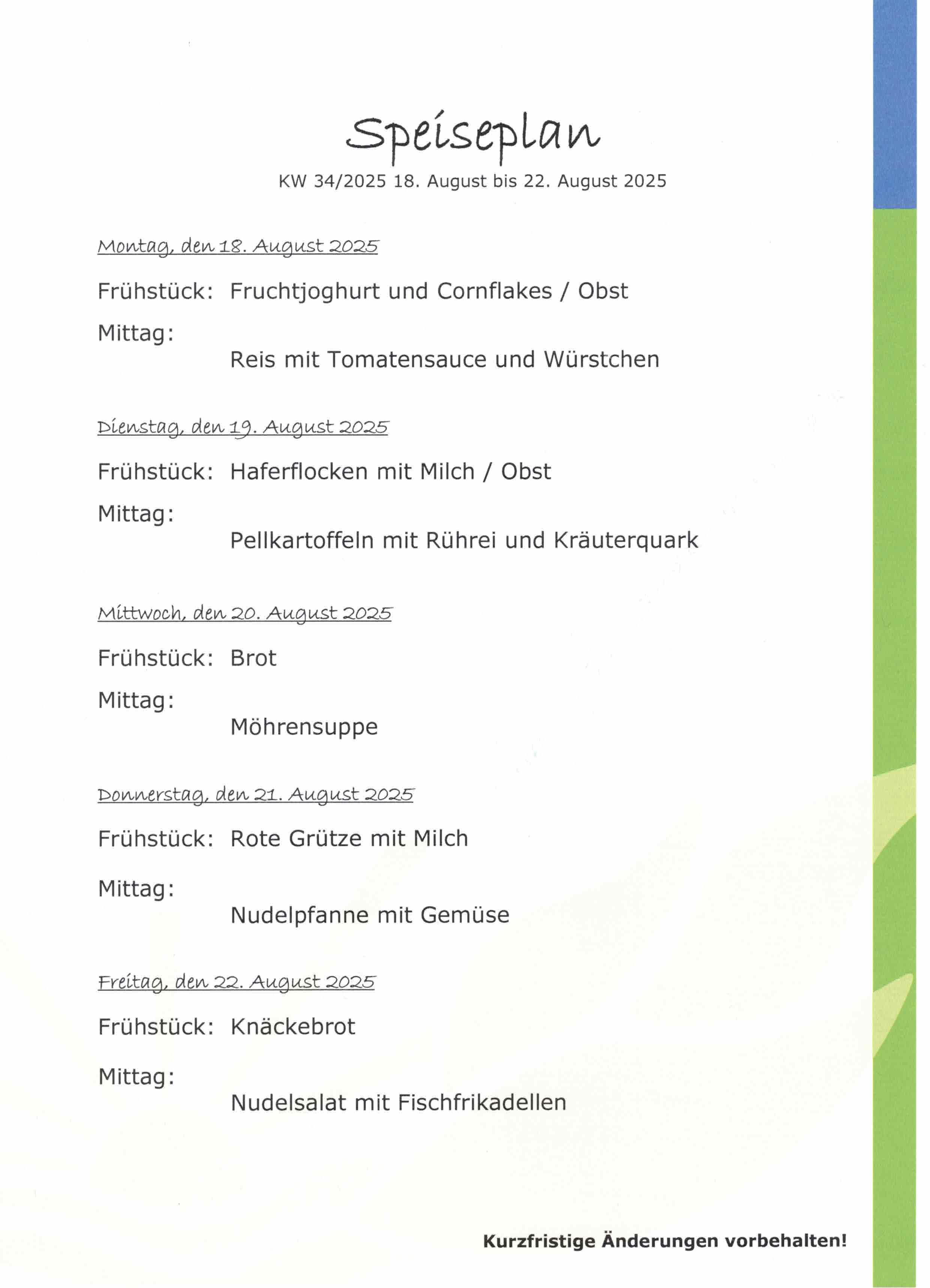 Speiseplan

KW 34/2025 18. August bis 22. August 2025

Montag, den 18. August 2025

Frühstück: Fruchtjoghurt und Cornflakes / Obst

Mittag:
Reis mit Tomatensauce und Würstchen

Dienstag, den 19. August 2025

Frühstück: Haferflocken mit Milch / Obst

Mittag:
Pellkartoffeln mit Rührei und Kräuterquark

Mittwoch, den 20. August 2025

Frühstück: Brot

Mittag:
Möhrensuppe

Donnerstag, den 21. August 2025

Frühstück: Rote Grütze mit Milch

Mittag:
Nudelpfanne mit Gemüse

Freitag, den 22. August 2025

Frühstück: Knäckebrot

Mittag:
Nudelsalat mit Fischfrikadellen

Kurzfristige Änderungen vorbehalten!